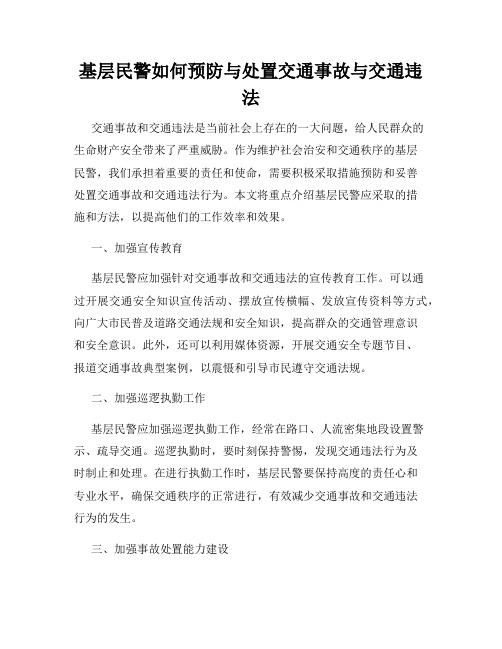 基层民警如何预防与处置交通事故与交通违法

交通事故和交通违法是当前社会上存在的一大问题，给人民群众的生命财产安全带来了严重威胁。作为维护社会治安和交通秩序的基层民警，我们承担着重要的责任和使命，需要积极采取措施预防和妥善处置交通事故和交通违法行为。本文将重点介绍基层民警应采取的措施和方法，以提高他们的工作效率和效果。

一、加强宣传教育

基层民警应加强针对交通事故和交通违法的宣传教育工作。可以通过开展交通安全知识宣传活动、摆放宣传横幅、发放宣传资料等方式，向广大市民普及道路交通法规和安全知识，提高群众的交通管理意识和安全意识。此外，还可以利用媒体资源，开展交通安全专题节目、报道交通事故典型案例，以震慑和引导市民遵守交通法规。

二、加强巡逻执勤工作

基层民警应加强巡逻执勤工作，经常在路口、人流密集地段设置警示、疏导交通。巡逻执勤时，要时刻保持警惕，发现交通违法行为及时制止和处理。在进行执勤工作时，基层民警要保持高度的责任心和专业水平，确保交通秩序的正常进行，有效减少交通事故和交通违法行为的发生。

三、加强事故处置能力建设